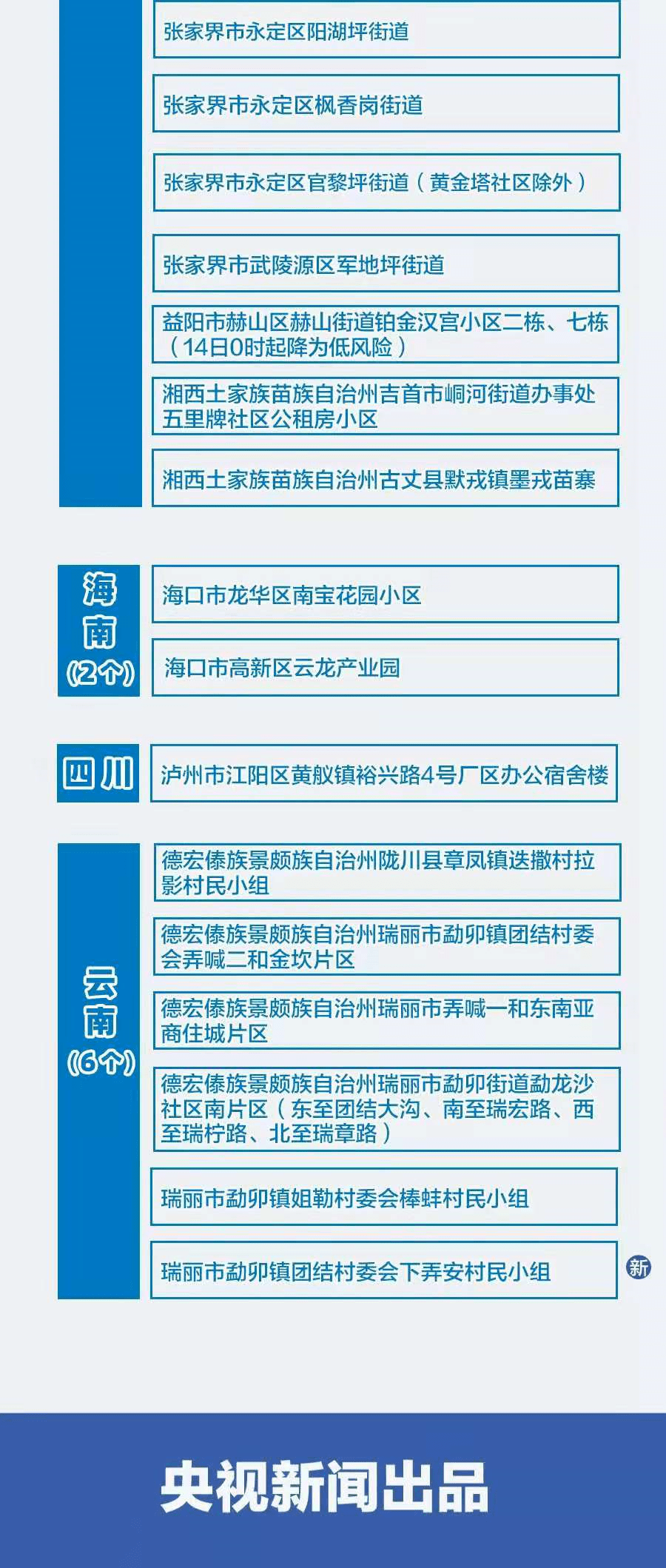 张家界市永定区阳湖坪街道

张家界市永定区枫香岗街道

张家界市永定区官黎坪街道（黄金塔社区除外）

张家界市武陵源区军地坪街道

益阳市赫山区赫山街道铂金汉宫小区二栋、七栋（14日0时起降为低风险）

湘西土家族苗族自治州吉首市峒河街道办事处五里牌社区公租房小区

湘西土家族苗族自治州古丈县默戎镇墨戎苗寨

海南（2个）

海口市龙华区南宝花园小区

海口市高新区云龙产业园

四川

泸州市江阳区黄舣镇裕兴路4号厂区办公宿舍楼

云南（6个）

德宏傣族景颇族自治州陇川县章凤镇迭撒村拉影村民小组

德宏傣族景颇族自治州瑞丽市勐卯镇团结村委会弄喊二和金坎片区

德宏傣族景颇族自治州瑞丽市弄喊一和东南亚商住城片区

德宏傣族景颇族自治州瑞丽市勐卯街道勐龙沙社区南片区（东至团结大沟、南至瑞宏路、西至瑞柠路、北至瑞章路）

瑞丽市勐卯镇姐勒村委会棒蚌村民小组

瑞丽市勐卯镇团结村委会下弄安村民小组

新

央视新闻出品